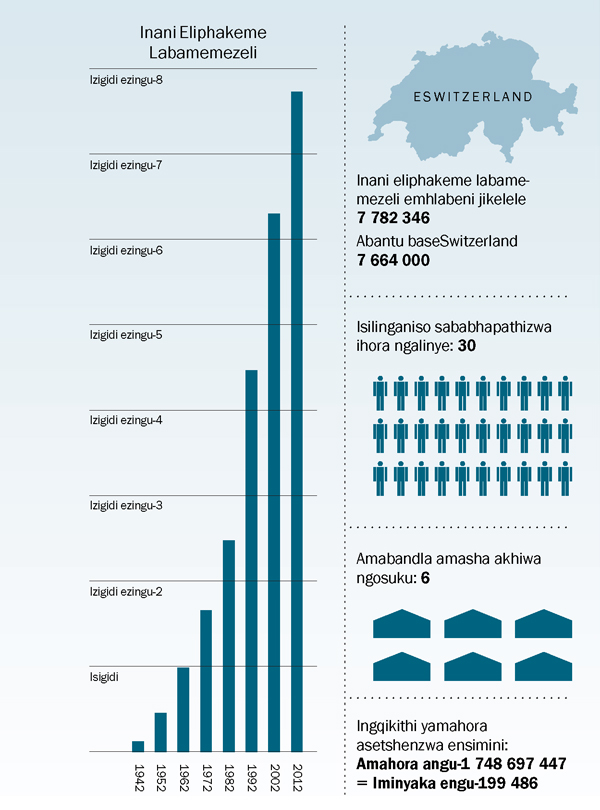 Inani Eliphakeme Labamemezeli

Izigidi ezingu-8

Izigidi ezingu-7

Izigidi ezingu-6

Izigidi ezingu-5

Izigidi ezingu-4

Izigidi ezingu-3

Izigidi ezingu-2

Isigidi

1942 1952 1962 1972 1982 1992 2002 2012

ESWITZERLAND

Inani eliphakeme labamemezeli emhlabeni jikelele
**7 782 346**

Abantu baseSwitzerland
**7 664 000**

Isilinganiso sababhapathizwa ihora ngalinye: **30**

Amabandla amasha akhiwa ngosuku: **6**

Ingqikithi yamahora asetshenzwa ensimini:
**Amahora angu-1 748 697 447 = Iminyaka engu-199 486**